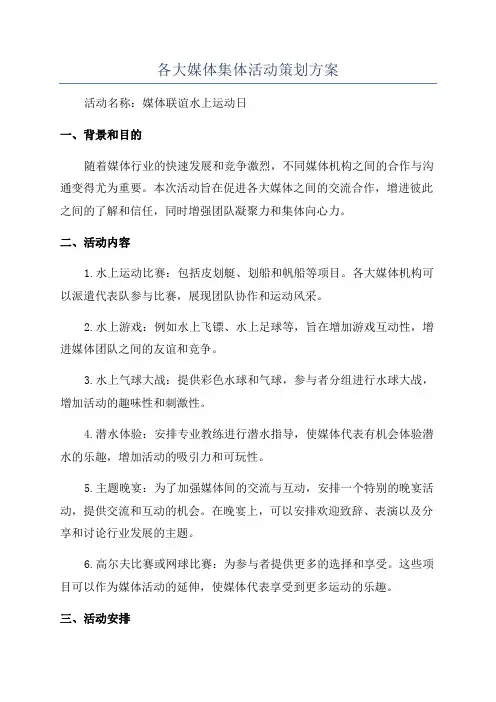 各大媒体集体活动策划方案

活动名称：媒体联谊水上运动日

一、背景和目的

随着媒体行业的快速发展和竞争激烈，不同媒体机构之间的合作与沟通变得尤为重要。本次活动旨在促进各大媒体之间的交流合作，增进彼此之间的了解和信任，同时增强团队凝聚力和集体向心力。

二、活动内容

1.水上运动比赛：包括皮划艇、划船和帆船等项目。各大媒体机构可以派遣代表队参与比赛，展现团队协作和运动风采。

2.水上游戏：例如水上飞镖、水上足球等，旨在增加游戏互动性，增进媒体团队之间的友谊和竞争。

3.水上气球大战：提供彩色水球和气球，参与者分组进行水球大战，增加活动的趣味性和刺激性。

4.潜水体验：安排专业教练进行潜水指导，使媒体代表有机会体验潜水的乐趣，增加活动的吸引力和可玩性。

5.主题晚宴：为了加强媒体间的交流与互动，安排一个特别的晚宴活动，提供交流和互动的机会。在晚宴上，可以安排欢迎致辞、表演以及分享和讨论行业发展的主题。

6.高尔夫比赛或网球比赛：为参与者提供更多的选择和享受。这些项目可以作为媒体活动的延伸，使媒体代表享受到更多运动的乐趣。

三、活动安排